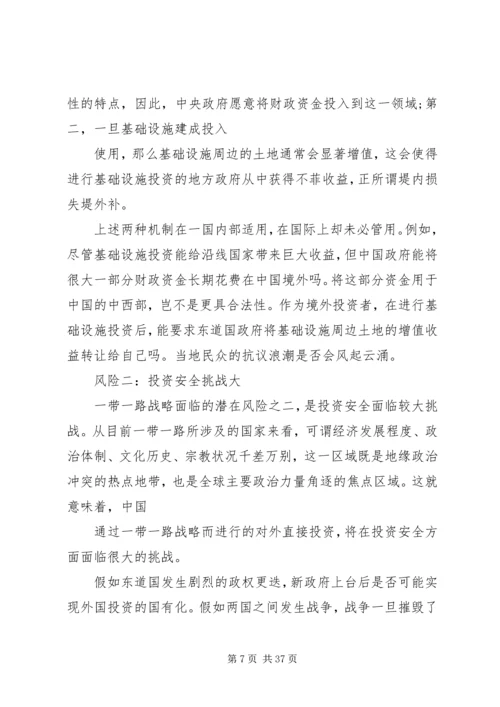 性的特点，因此，中央政府愿意将财政资金投入到这一领域;第二，一旦基础设施建成投入

使用，那么基础设施周边的土地通常会显著增值，这会使得进行基础设施投资的地方政府从中获得不菲收益，正所谓堤内损失堤外补。

上述两种机制在一国内部适用，在国际上却未必管用。例如，尽管基础设施投资能给沿线国家带来巨大收益，但中国政府能将很大一部分财政资金长期花费在中国境外吗。将这部分资金用于中国的中西部，岂不是更具合法性。作为境外投资者，在进行基础设施投资后，能要求东道国政府将基础设施周边土地的增值收益转让给自己吗。当地民众的抗议浪潮是否会风起云涌。

风险二：投资安全挑战大

一带一路战略面临的潜在风险之二，是投资安全面临较大挑战。从目前一带一路所涉及的国家来看，可谓经济发展程度、政治体制、文化历史、宗教状况千差万别，这一区域既是地缘政治冲突的热点地带，也是全球主要政治力量角逐的焦点区域。这就意味着，中国

通过一带一路战略而进行的对外直接投资，将在投资安全方面面临很大的挑战。

假如东道国发生剧烈的政权更迭，新政府上台后是否可能实现外国投资的国有化。假如两国之间发生战争，战争一旦摧毁了

第 7 页 共 37 页